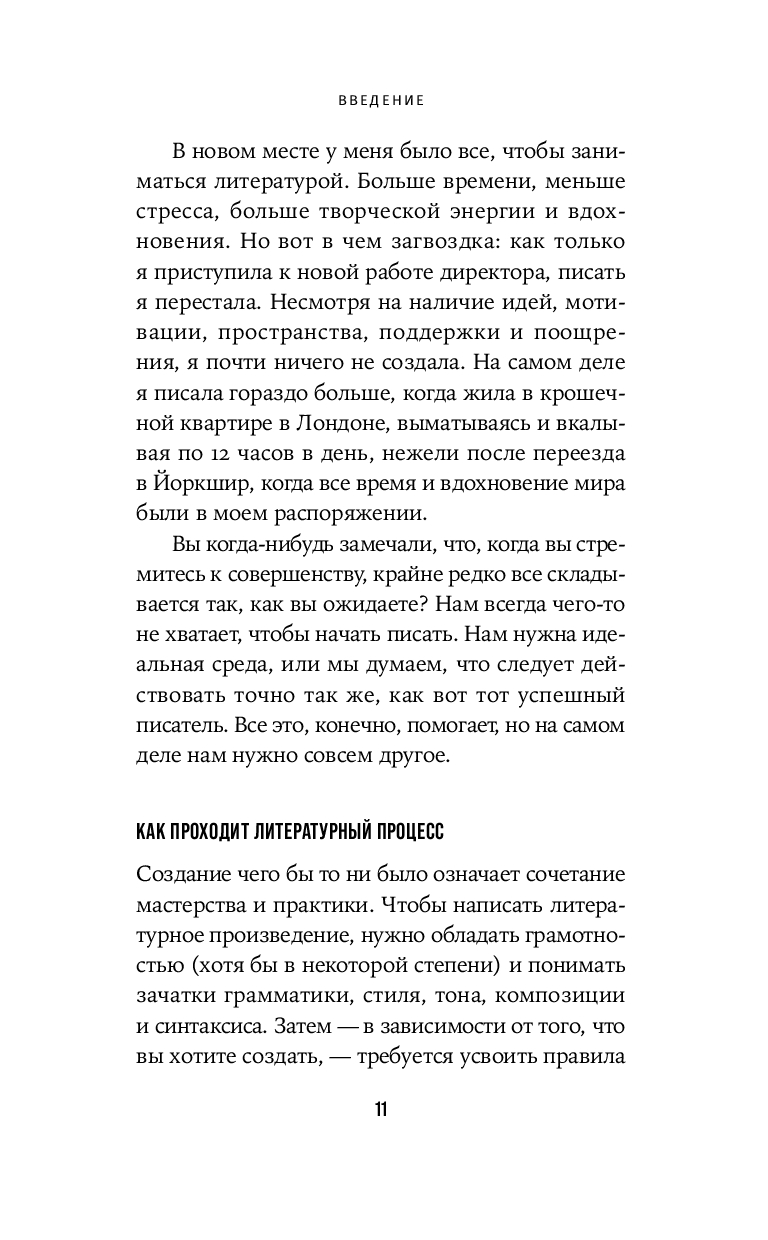 ВВЕДЕНИЕ

В новом месте у меня было все, чтобы заниматься литературой. Больше времени, меньше стресса, больше творческой энергии и вдохновения. Но вот в чем загвоздка: как только я приступила к новой работе директора, писать я перестала. Несмотря на наличие идей, мотивации, пространства, поддержки и поощрения, я почти ничего не создала. На самом деле я писала гораздо больше, когда жила в крошечной квартире в Лондоне, выматываясь и вкалывая по 12 часов в день, нежели после переезда в Йоркшир, когда все время и вдохновение мира были в моем распоряжении.

Вы когда-нибудь замечали, что, когда вы стремитесь к совершенству, крайне редко все складывается так, как вы ожидаете? Нам всегда чего-то не хватает, чтобы начать писать. Нам нужна идеальная среда, или мы думаем, что следует действовать точно так же, как вот тот успешный писатель. Все это, конечно, помогает, но на самом деле нам нужно совсем другое.

КАК ПРОХОДИТ ЛИТЕРАТУРНЫЙ ПРОЦЕСС

Создание чего бы то ни было означает сочетание мастерства и практики. Чтобы написать литературное произведение, нужно обладать грамотностью (хотя бы в некоторой степени) и понимать зачатки грамматики, стиля, тона, композиции и синтаксиса. Затем — в зависимости от того, что вы хотите создать, — требуется усвоить правила

11